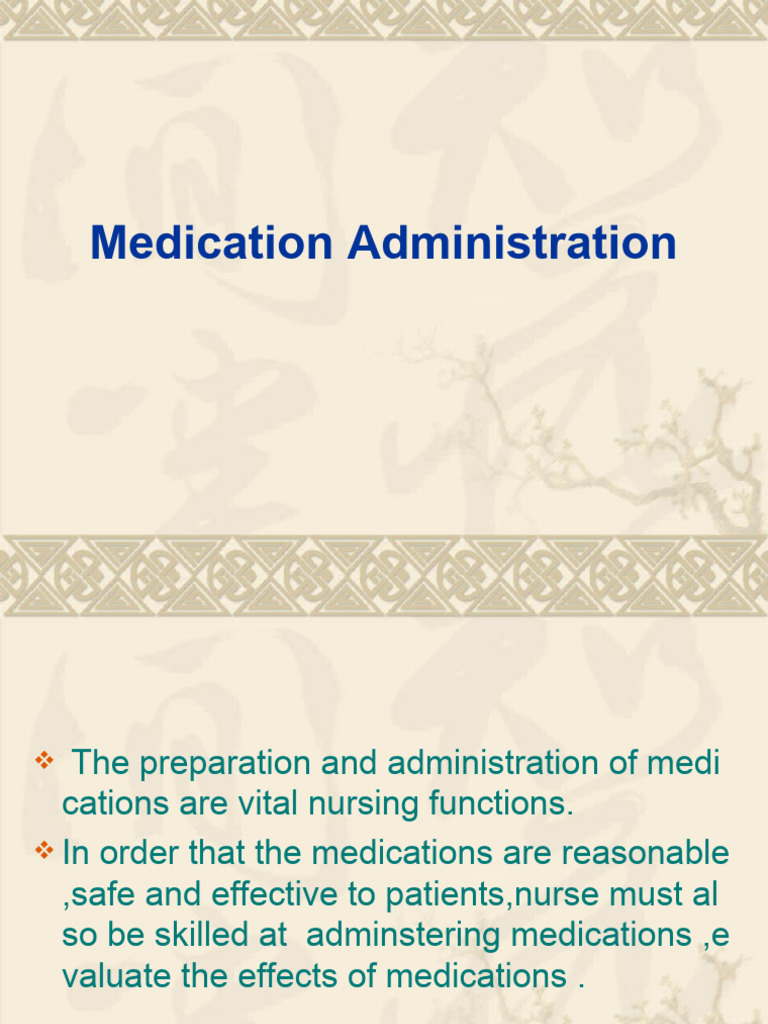 Medication Administration

❖ The preparation and administration of medi cations are vital nursing functions.

❖ In order that the medications are reasonable ,safe and effective to patients,nurse must al so be skilled at adminstering medications ,e valuate the effects of medications .